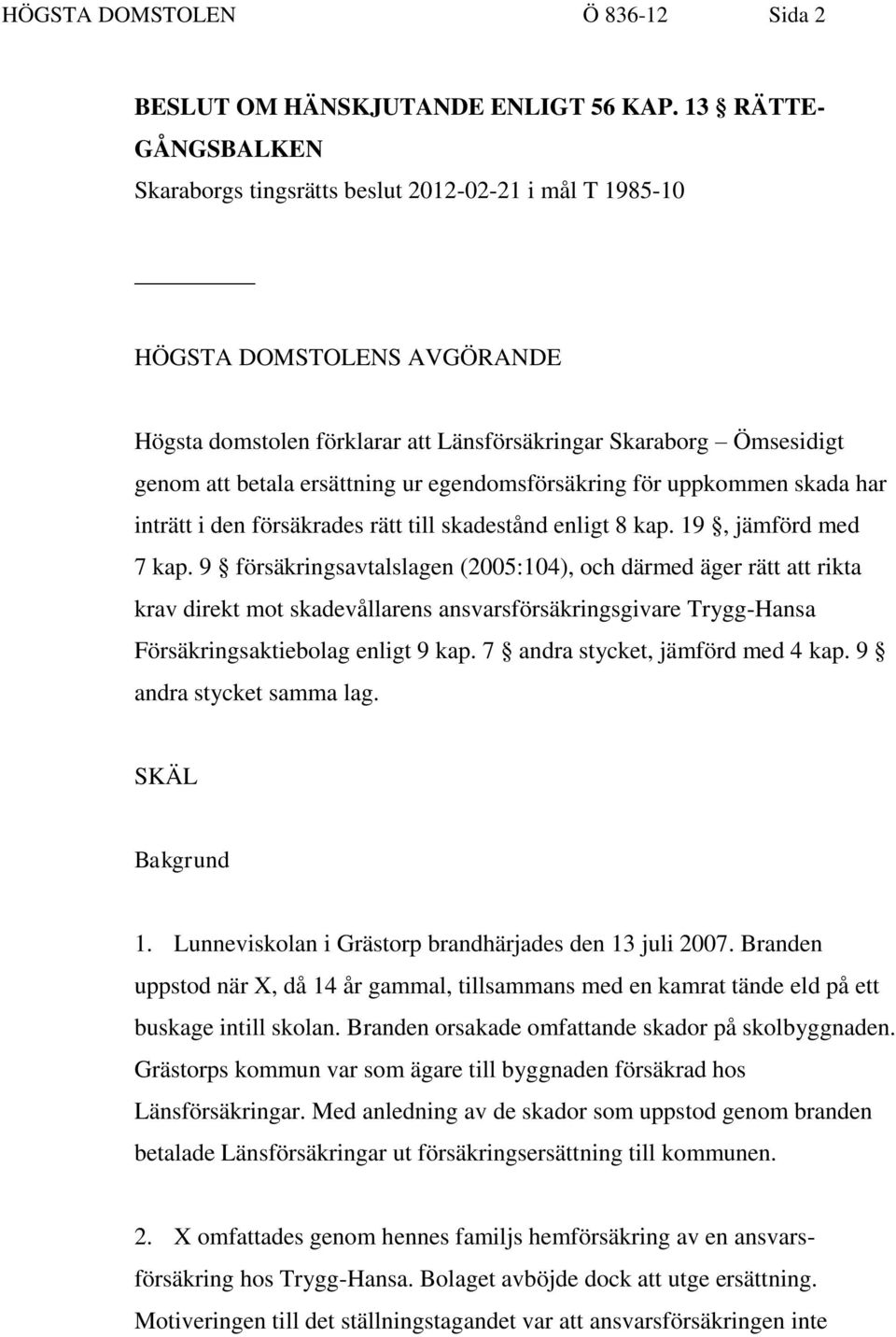 HÖGSTA DOMSTOLEN Ö 836-12 Sida 2

BESLUT OM HÄNSKJUTANDE ENLIGT 56 KAP. 13 § RÄTTEGÅNGSBALKEN
Skaraborgs tingsrätts beslut 2012-02-21 i mål T 1985-10

HÖGSTA DOMSTOLENS AVGÖRANDE

Högsta domstolen förklarar att Länsförsäkringar Skaraborg – Ömsesidigt genom att betala ersättning ur egendomsförsäkring för uppkommen skada har inträtt i den försäkrades rätt till skadestånd enligt 8 kap. 19 §, jämförd med 7 kap. 9 § försäkringsavtalslagen (2005:104), och därmed äger rätt att rikta krav direkt mot skadevållarens ansvarsförsäkringsgivare Trygg-Hansa Försäkringsaktiebolag enligt 9 kap. 7 § andra stycket, jämförd med 4 kap. 9 § andra stycket samma lag.

SKÄL

Bakgrund

1. Lunneviskolan i Grästorp brandhärjades den 13 juli 2007. Branden uppstod när X, då 14 år gammal, tillsammans med en kamrat tände eld på ett buskage intill skolan. Branden orsakade omfattande skador på skolbyggnaden. Grästorps kommun var som ägare till byggnaden försäkrad hos Länsförsäkringar. Med anledning av de skador som uppstod genom branden betalade Länsförsäkringar ut försäkringsersättning till kommunen.

2. X omfattades genom hennes familjs hemförsäkring av en ansvarsförsäkring hos Trygg-Hansa. Bolaget avböjde dock att utge ersättning. Motiveringen till det ställningstagandet var att ansvarsförsäkringen inte